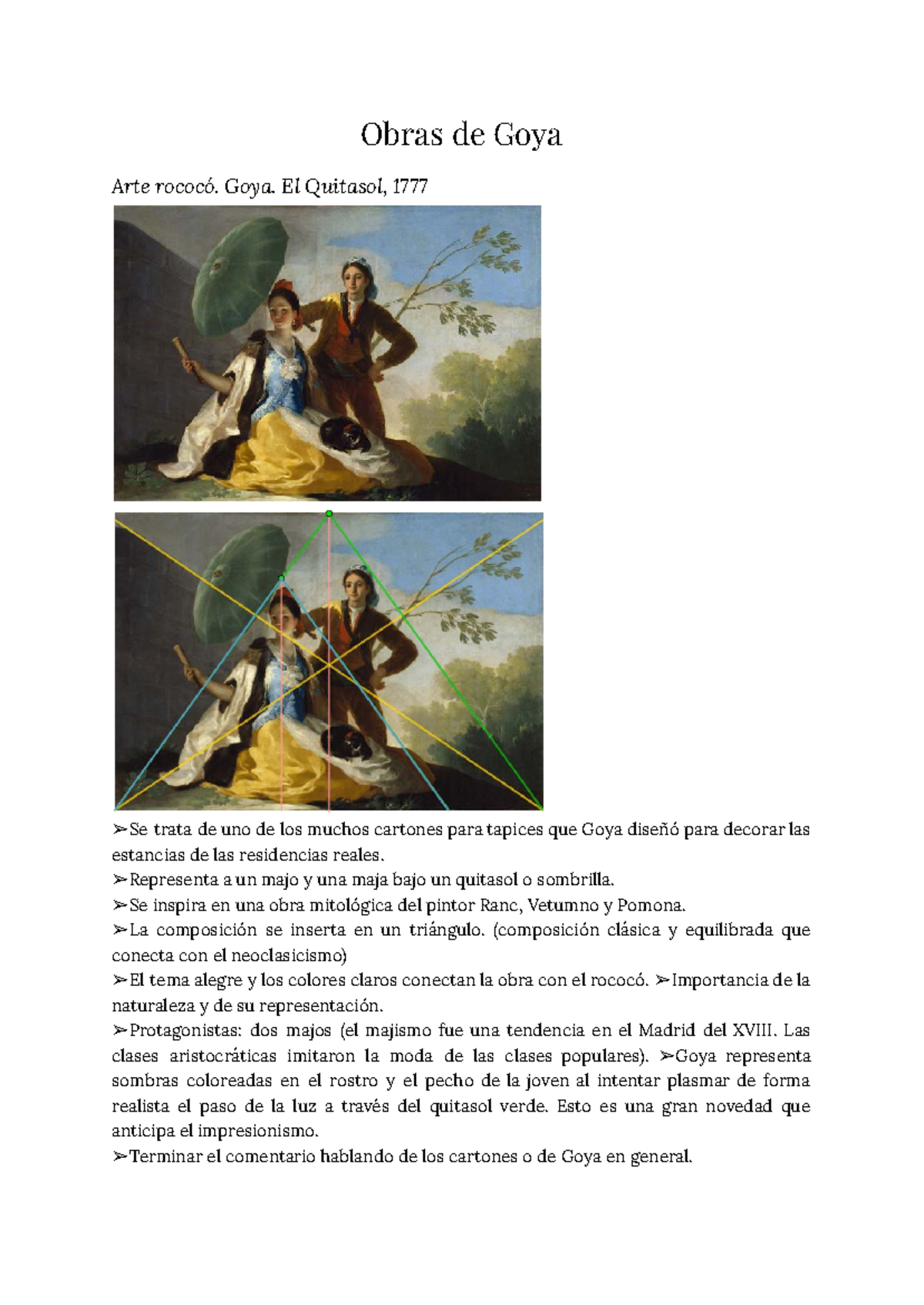 Obras de Goya

Arte rococó. Goya. El Quitasol, 1777

➢Se trata de uno de los muchos cartones para tapices que Goya diseñó para decorar las estancias de las residencias reales.
➢Representa a un majo y una maja bajo un quitasol o sombrilla.
➢Se inspira en una obra mitológica del pintor Ranc, Vetumno y Pomona.
➢La composición se inserta en un triángulo. (composición clásica y equilibrada que conecta con el neoclasicismo)
➢El tema alegre y los colores claros conectan la obra con el rococó. ➢Importancia de la naturaleza y de su representación.
➢Protagonistas: dos majos (el majismo fue una tendencia en el Madrid del XVIII. Las clases aristocráticas imitaron la moda de las clases populares). ➢Goya representa sombras coloreadas en el rostro y el pecho de la joven al intentar plasmar de forma realista el paso de la luz a través del quitasol verde. Esto es una gran novedad que anticipa el impresionismo.
➢Terminar el comentario hablando de los cartones o de Goya en general.